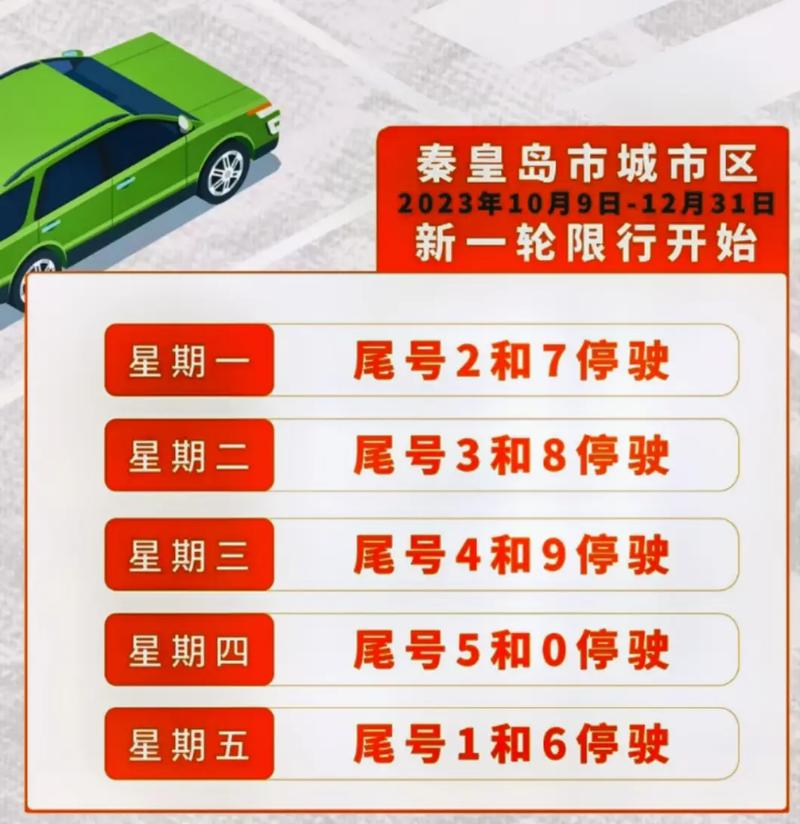 秦皇岛市城市区
2023年10月9日-12月31日
新一轮限行开始

| 星期一 | 尾号2和7停驶 |
|---|---|
| 星期二 | 尾号3和8停驶 |
| 星期三 | 尾号4和9停驶 |
| 星期四 | 尾号5和0停驶 |
| 星期五 | 尾号1和6停驶 |